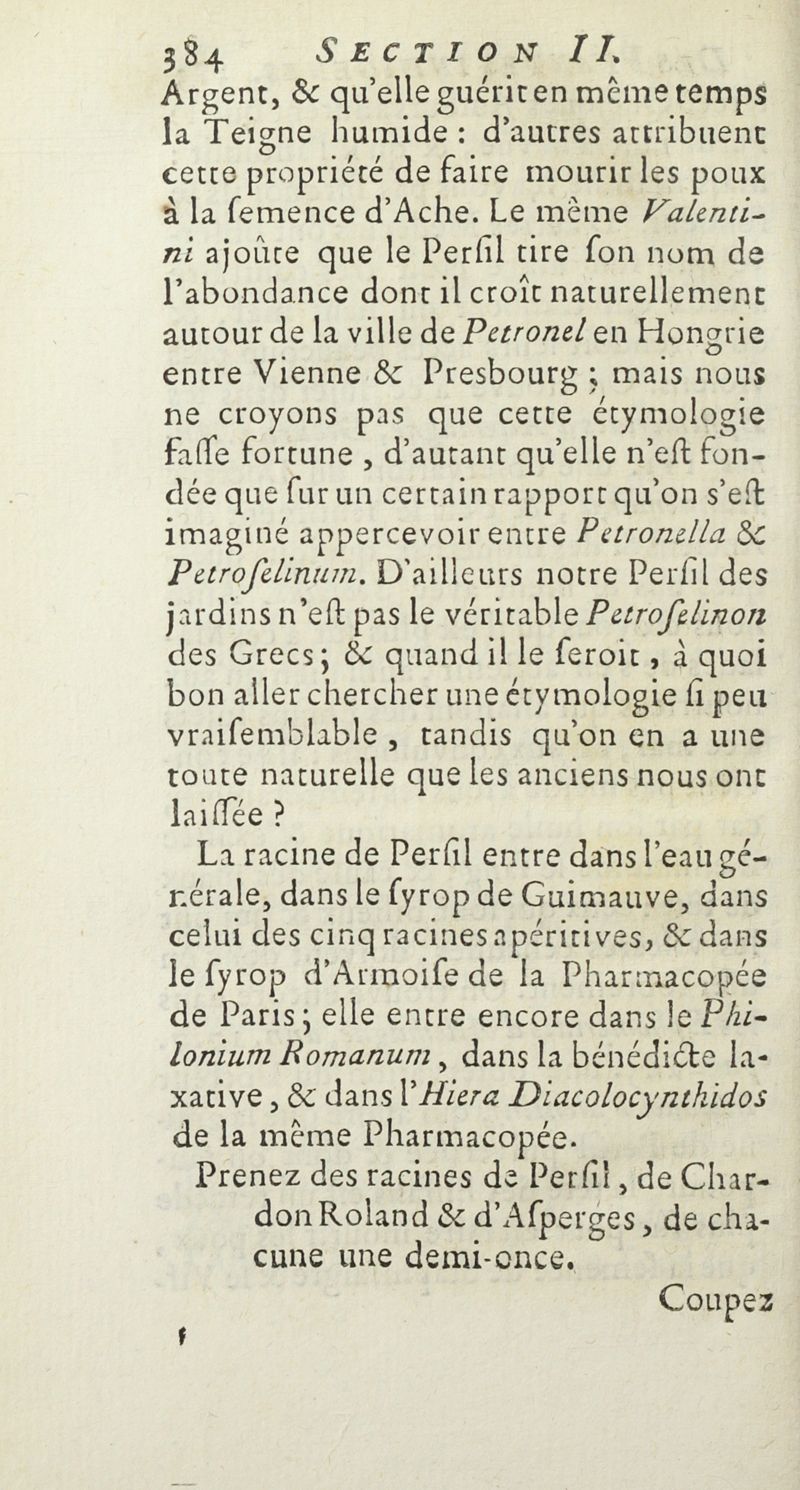 384 SECTION II.

Argent, & qu'elle guérit en même temps la Teigne humide : d'autres attribuent cette propriété de faire mourir les poux à la ſemence d'Ache. Le même Valentini ajoûte que le Perſil tire ſon nom de l'abondance dont il croît naturellement autour de la ville de Petronel en Hongrie entre Vienne & Presbourg ; mais nous ne croyons pas que cette étymologie faſſe fortune, d'autant qu'elle n'eſt fondée que ſur un certain rapport qu'on s'eſt imaginé appercevoir entre Petronella & Petroſelinum. D'ailleurs notre Perſil des jardins n'eſt pas le véritable Petroſelinon des Grecs ; & quand il le ſeroit, à quoi bon aller chercher une étymologie ſi peu vraiſemblable, tandis qu'on en a une toute naturelle que les anciens nous ont laiſſée ?

La racine de Perſil entre dans l'eau générale, dans le ſyrop de Guimauve, dans celui des cinq racines apéritives, & dans le ſyrop d'Armoiſe de la Pharmacopée de Paris ; elle entre encore dans le Philonium Romanum, dans la bénédicte laxative, & dans l'Hiera Diacolocynthidos de la même Pharmacopée.

Prenez des racines de Perſil, de Chardon Roland & d'Aſperges, de chacune une demi-once.

Coupez